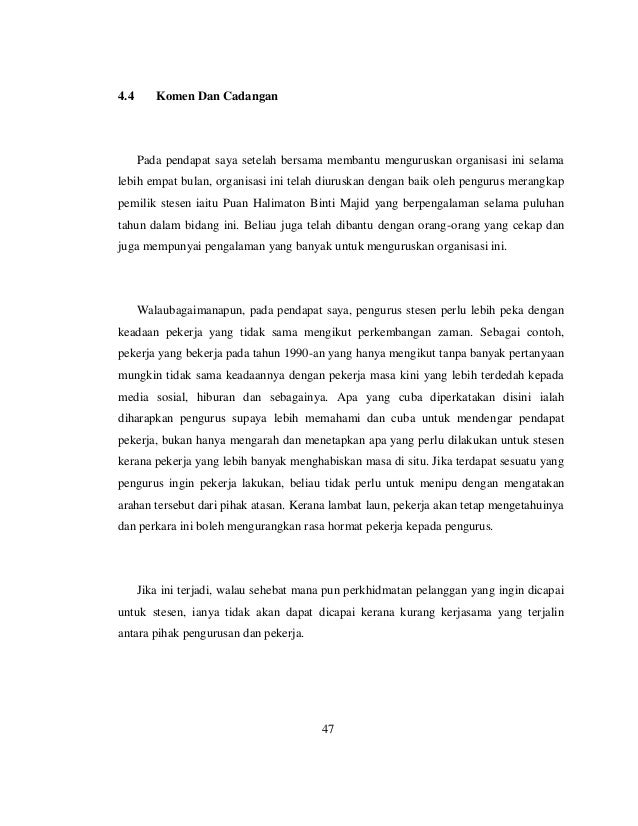 4.4 Komen Dan Cadangan

Pada pendapat saya setelah bersama membantu menguruskan organisasi ini selama lebih empat bulan, organisasi ini telah diuruskan dengan baik oleh pengurus merangkap pemilik stesen iaitu Puan Halimaton Binti Majid yang berpengalaman selama puluhan tahun dalam bidang ini. Beliau juga telah dibantu dengan orang-orang yang cekap dan juga mempunyai pengalaman yang banyak untuk menguruskan organisasi ini.

Walaubagaimanapun, pada pendapat saya, pengurus stesen perlu lebih peka dengan keadaan pekerja yang tidak sama mengikut perkembangan zaman. Sebagai contoh, pekerja yang bekerja pada tahun 1990-an yang hanya mengikut tanpa banyak pertanyaan mungkin tidak sama keadaannya dengan pekerja masa kini yang lebih terdedah kepada media sosial, hiburan dan sebagainya. Apa yang cuba diperkatakan disini ialah diharapkan pengurus supaya lebih memahami dan cuba untuk mendengar pendapat pekerja, bukan hanya mengarah dan menetapkan apa yang perlu dilakukan untuk stesen kerana pekerja yang lebih banyak menghabiskan masa di situ. Jika terdapat sesuatu yang pengurus ingin pekerja lakukan, beliau tidak perlu untuk menipu dengan mengatakan arahan tersebut dari pihak atasan. Kerana lambat laun, pekerja akan tetap mengetahuinya dan perkara ini boleh mengurangkan rasa hormat pekerja kepada pengurus.

Jika ini terjadi, walau sehebat mana pun perkhidmatan pelanggan yang ingin dicapai untuk stesen, ianya tidak akan dapat dicapai kerana kurang kerjasama yang terjalin antara pihak pengurusan dan pekerja.

47